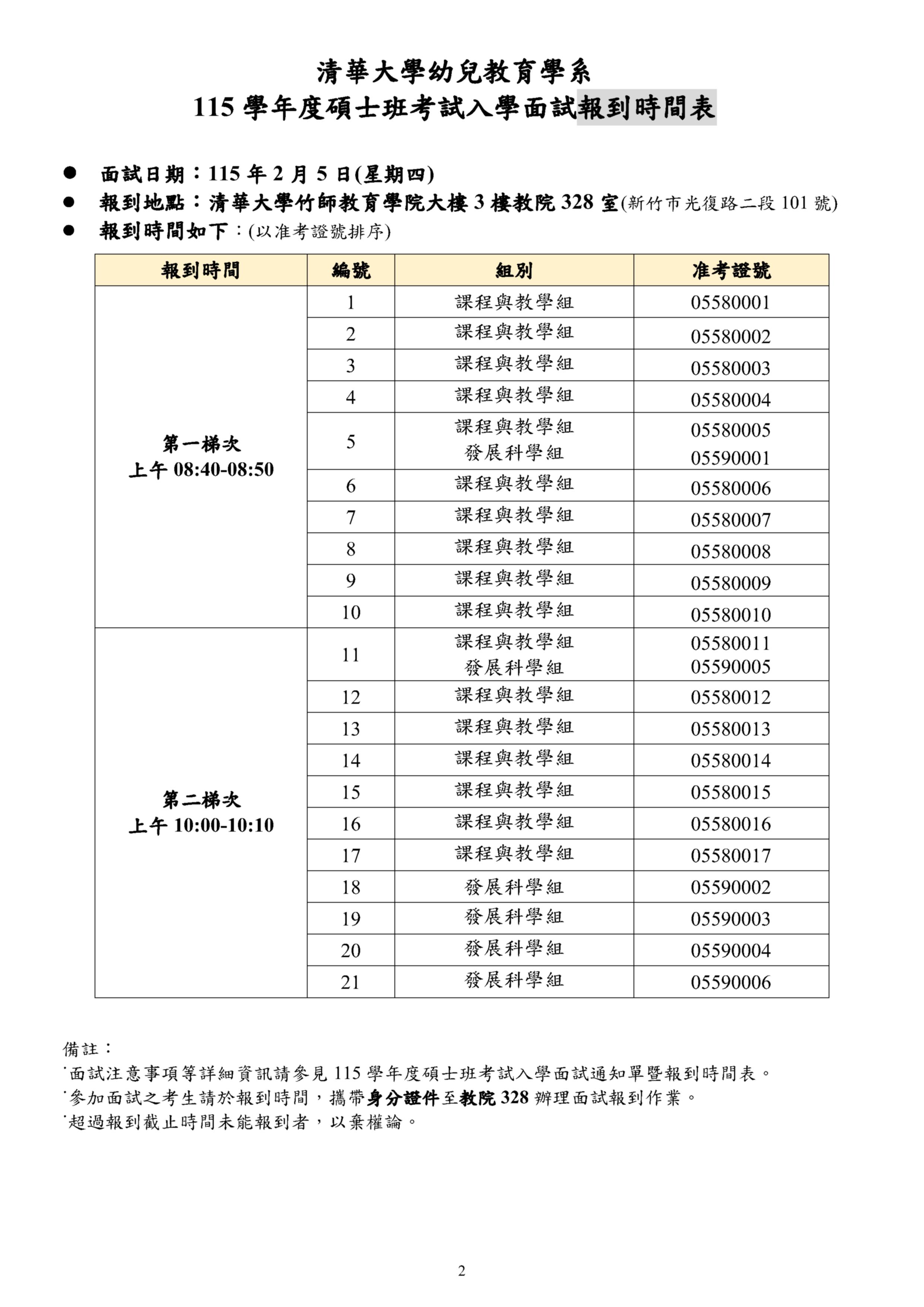 清華大學幼兒教育學系
115 學年度碩士班考試入學面試報到時間表

● 面試日期：115 年 2 月 5 日(星期四)
● 報到地點：清華大學竹師教育學院大樓 3 樓教院 328 室(新竹市光復路二段 101 號)
● 報到時間如下：(以准考證號排序)

| 報到時間 | 編號 | 組別 | 准考證號 |
|---|---|---|---|
| 第一梯次 上午 08:40-08:50 | 1 | 課程與教學組 | 05580001 |
| | 2 | 課程與教學組 | 05580002 |
| | 3 | 課程與教學組 | 05580003 |
| | 4 | 課程與教學組 | 05580004 |
| | 5 | 課程與教學組 發展科學組 | 05580005 05590001 |
| | 6 | 課程與教學組 | 05580006 |
| | 7 | 課程與教學組 | 05580007 |
| | 8 | 課程與教學組 | 05580008 |
| | 9 | 課程與教學組 | 05580009 |
| | 10 | 課程與教學組 | 05580010 |
| 第二梯次 上午 10:00-10:10 | 11 | 課程與教學組 發展科學組 | 05580011 05590005 |
| | 12 | 課程與教學組 | 05580012 |
| | 13 | 課程與教學組 | 05580013 |
| | 14 | 課程與教學組 | 05580014 |
| | 15 | 課程與教學組 | 05580015 |
| | 16 | 課程與教學組 | 05580016 |
| | 17 | 課程與教學組 | 05580017 |
| | 18 | 發展科學組 | 05590002 |
| | 19 | 發展科學組 | 05590003 |
| | 20 | 發展科學組 | 05590004 |
| | 21 | 發展科學組 | 05590006 |

備註：
˙面試注意事項等詳細資訊請參見 115 學年度碩士班考試入學面試通知單暨報到時間表。
˙參加面試之考生請於報到時間，攜帶身分證件至教院 328 辦理面試報到作業。
˙超過報到截止時間未能報到者，以棄權論。

2